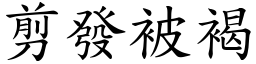 剪發被褐